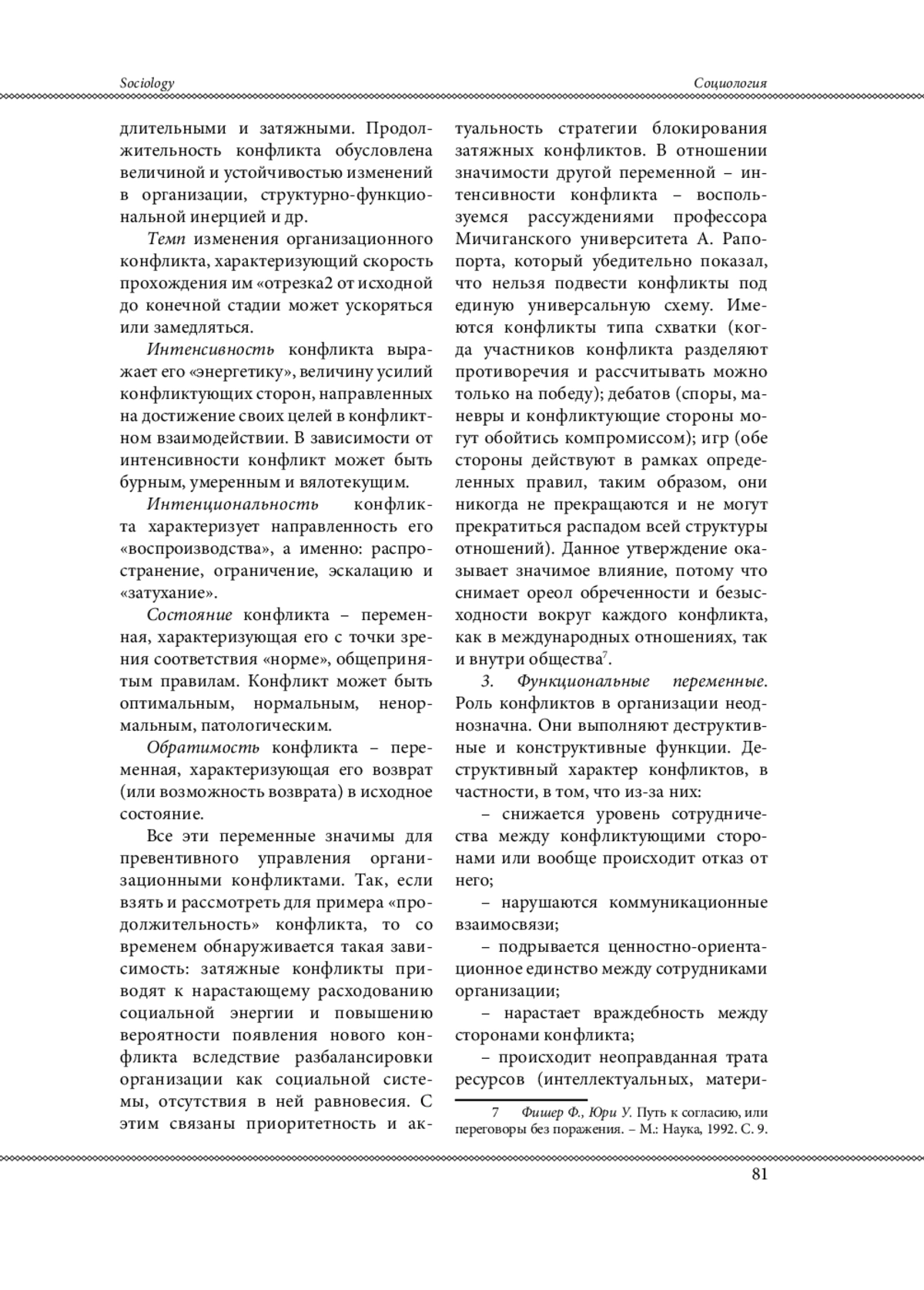 Sociology

Социология

длительными и затяжными. Продолжительность конфликта обусловлена величиной и устойчивостью изменений в организации, структурно-функциональной инерцией и др.

Темп изменения организационного конфликта, характеризующий скорость прохождения им «отрезка2 от исходной до конечной стадии может ускоряться или замедляться.

Интенсивность конфликта выражает его «энергетику», величину усилий конфликтующих сторон, направленных на достижение своих целей в конфликтном взаимодействии. В зависимости от интенсивности конфликт может быть бурным, умеренным и вялотекущим.

Интенциональность конфликта характеризует направленность его «воспроизводства», а именно: распространение, ограничение, эскалацию и «затухание».

Состояние конфликта – переменная, характеризующая его с точки зрения соответствия «норме», общепринятым правилам. Конфликт может быть оптимальным, нормальным, ненормальным, патологическим.

Обратимость конфликта – переменная, характеризующая его возврат (или возможность возврата) в исходное состояние.

Все эти переменные значимы для превентивного управления организационными конфликтами. Так, если взять и рассмотреть для примера «продолжительность» конфликта, то со временем обнаруживается такая зависимость: затяжные конфликты приводят к нарастающему расходованию социальной энергии и повышению вероятности появления нового конфликта вследствие разбалансировки организации как социальной системы, отсутствия в ней равновесия. С этим связаны приоритетность и актуальность стратегии блокирования затяжных конфликтов. В отношении значимости другой переменной – интенсивности конфликта – воспользуемся рассуждениями профессора Мичиганского университета А. Рапопорта, который убедительно показал, что нельзя подвести конфликты под единую универсальную схему. Имеются конфликты типа схватки (когда участников конфликта разделяют противоречия и рассчитывать можно только на победу); дебатов (споры, маневры и конфликтующие стороны могут обойтись компромиссом); игр (обе стороны действуют в рамках определенных правил, таким образом, они никогда не прекращаются и не могут прекратиться распадом всей структуры отношений). Данное утверждение оказывает значимое влияние, потому что снимает ореол обреченности и безысходности вокруг каждого конфликта, как в международных отношениях, так и внутри общества$^7$.

3. Функциональные переменные. Роль конфликтов в организации неоднозначна. Они выполняют деструктивные и конструктивные функции. Деструктивный характер конфликтов, в частности, в том, что из-за них:

– снижается уровень сотрудничества между конфликтующими сторонами или вообще происходит отказ от него;

– нарушаются коммуникационные взаимосвязи;

– подрывается ценностно-ориентационное единство между сотрудниками организации;

– нарастает враждебность между сторонами конфликта;

– происходит неоправданная трата ресурсов (интеллектуальных, матери-

7 Фишер Ф., Юри У. Путь к согласию, или переговоры без поражения. – М.: Наука, 1992. С. 9.

81